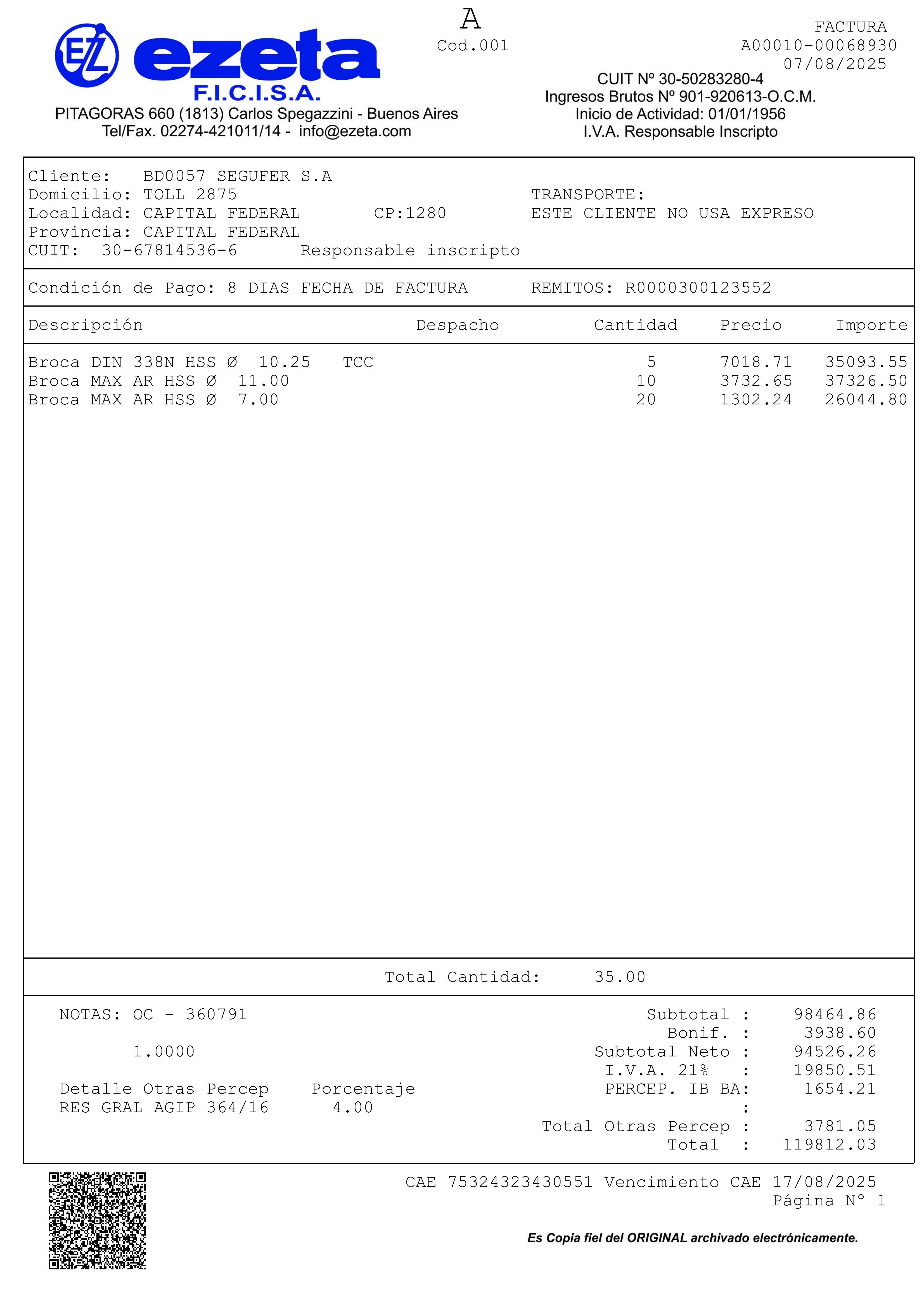 EZ ezeta
F.I.C.I.S.A.
PITAGORAS 660 (1813) Carlos Spegazzini - Buenos Aires
Tel/Fax. 02274-421011/14 - info@ezeta.com

A
Cod.001

FACTURA
A00010-00068930
07/08/2025

CUIT Nº 30-50283280-4
Ingresos Brutos Nº 901-920613-O.C.M.
Inicio de Actividad: 01/01/1956
I.V.A. Responsable Inscripto

Cliente: BD0057 SEGUFER S.A
Domicilio: TOLL 2875
Localidad: CAPITAL FEDERAL CP:1280
Provincia: CAPITAL FEDERAL
CUIT: 30-67814536-6 Responsable inscripto

TRANSPORTE:
ESTE CLIENTE NO USA EXPRESO

Condición de Pago: 8 DIAS FECHA DE FACTURA REMITOS: R0000300123552

| Descripción | Despacho | Cantidad | Precio | Importe |
|---|---|---|---|---|
| Broca DIN 338N HSS Ø 10.25 TCC | | 5 | 7018.71 | 35093.55 |
| Broca MAX AR HSS Ø 11.00 | | 10 | 3732.65 | 37326.50 |
| Broca MAX AR HSS Ø 7.00 | | 20 | 1302.24 | 26044.80 |

Total Cantidad: 35.00

NOTAS: OC - 360791

1.0000

Detalle Otras Percep Porcentaje
RES GRAL AGIP 364/16 4.00

Subtotal : 98464.86
Bonif. : 3938.60
Subtotal Neto : 94526.26
I.V.A. 21% : 19850.51
PERCEP. IB BA: 1654.21
:
Total Otras Percep : 3781.05
Total : 119812.03

CAE 75324323430551 Vencimiento CAE 17/08/2025
Página Nº 1

Es Copia fiel del ORIGINAL archivado electrónicamente.